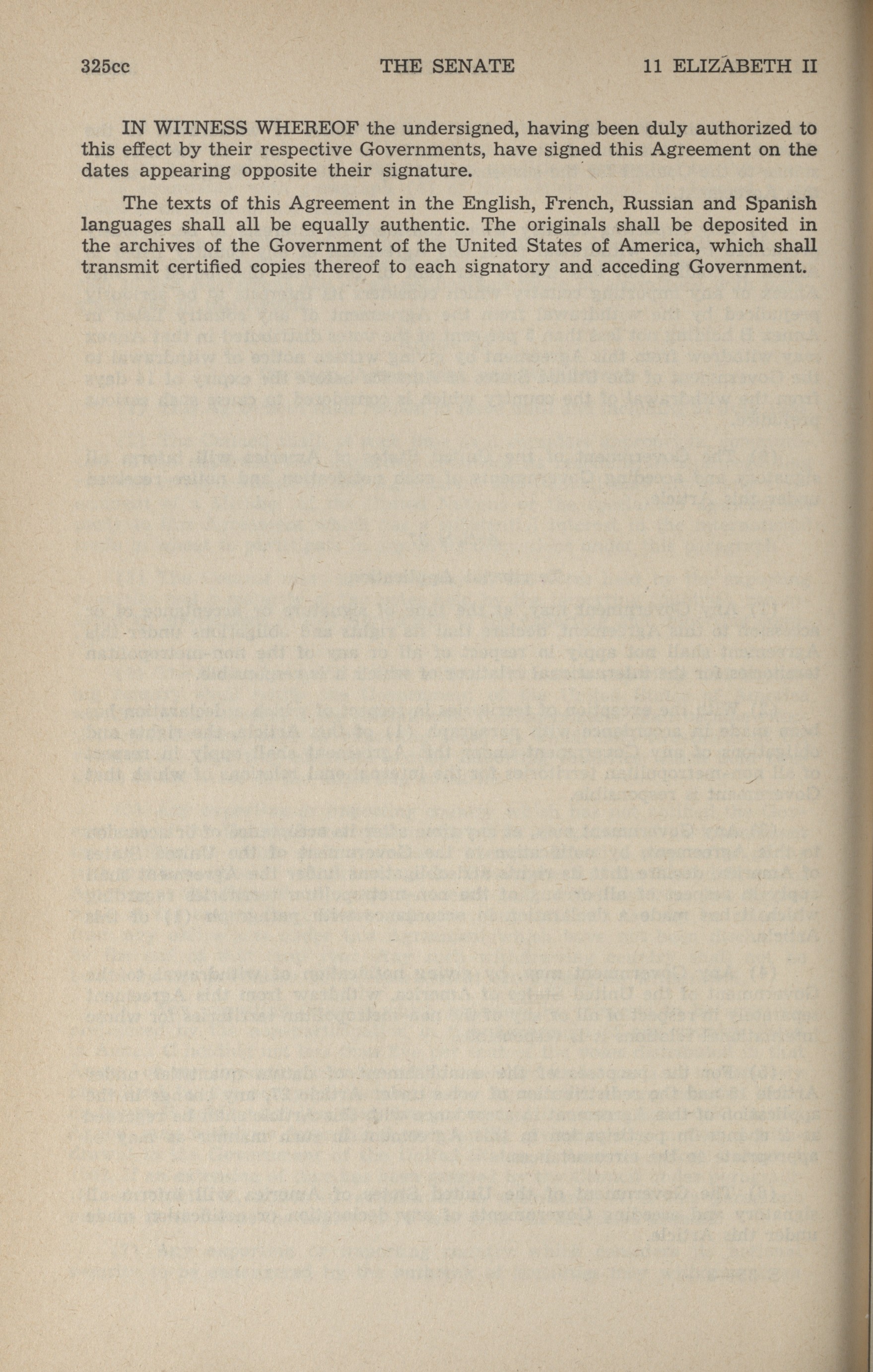 325cc THE SENATE 11 ELIZABETH II

IN WITNESS WHEREOF the undersigned, having been duly authorized to this effect by their respective Governments, have signed this Agreement on the dates appearing opposite their signature.

The texts of this Agreement in the English, French, Russian and Spanish languages shall all be equally authentic. The originals shall be deposited in the archives of the Government of the United States of America, which shall transmit certified copies thereof to each signatory and acceding Government.